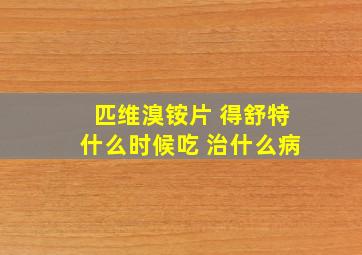 匹维溴铵片 得舒特
什么时候吃 治什么病